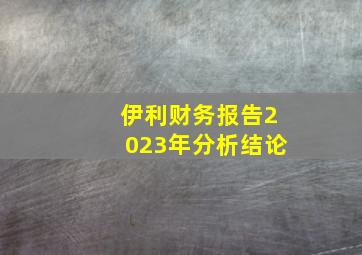 伊利财务报告2023年分析结论